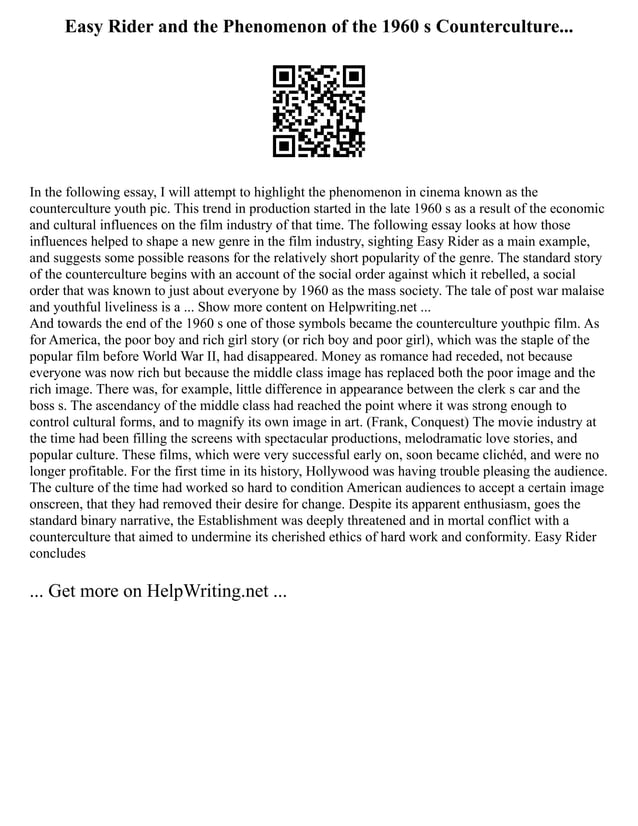 Easy Rider and the Phenomenon of the 1960 s Counterculture...

In the following essay, I will attempt to highlight the phenomenon in cinema known as the counterculture youth pic. This trend in production started in the late 1960 s as a result of the economic and cultural influences on the film industry of that time. The following essay looks at how those influences helped to shape a new genre in the film industry, sighting Easy Rider as a main example, and suggests some possible reasons for the relatively short popularity of the genre. The standard story of the counterculture begins with an account of the social order against which it rebelled, a social order that was known to just about everyone by 1960 as the mass society. The tale of post war malaise and youthful liveliness is a ... Show more content on Helpwriting.net ...
And towards the end of the 1960 s one of those symbols became the counterculture youthpic film. As for America, the poor boy and rich girl story (or rich boy and poor girl), which was the staple of the popular film before World War II, had disappeared. Money as romance had receded, not because everyone was now rich but because the middle class image has replaced both the poor image and the rich image. There was, for example, little difference in appearance between the clerk s car and the boss s. The ascendancy of the middle class had reached the point where it was strong enough to control cultural forms, and to magnify its own image in art. (Frank, Conquest) The movie industry at the time had been filling the screens with spectacular productions, melodramatic love stories, and popular culture. These films, which were very successful early on, soon became clichéd, and were no longer profitable. For the first time in its history, Hollywood was having trouble pleasing the audience. The culture of the time had worked so hard to condition American audiences to accept a certain image onscreen, that they had removed their desire for change. Despite its apparent enthusiasm, goes the standard binary narrative, the Establishment was deeply threatened and in mortal conflict with a counterculture that aimed to undermine its cherished ethics of hard work and conformity. Easy Rider concludes

... Get more on HelpWriting.net ...